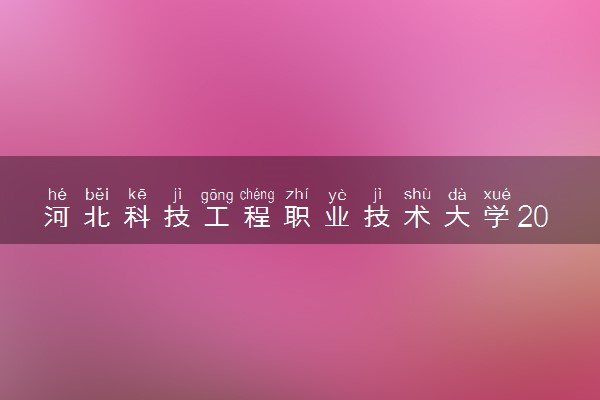 hé běi kē jì gōng chéng zhí yè jì shù dà xué
河北科技工程职业技术大学20